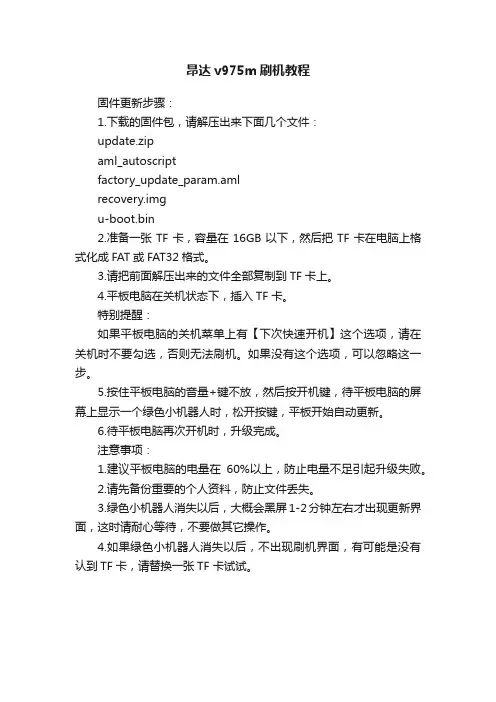 昂达 v975m 刷机教程

固件更新步骤：

1.下载的固件包，请解压出来下面几个文件：

update.zip

aml_autoscript

factory_update_param.aml

recovery.img

u-boot.bin

2.准备一张 TF 卡，容量在 16GB 以下，然后把 TF 卡在电脑上格式化成 FAT 或 FAT32 格式。

3.请把前面解压出来的文件全部复制到 TF 卡上。

4.平板电脑在关机状态下，插入 TF 卡。

特别提醒：

如果平板电脑的关机菜单上有【下次快速开机】这个选项，请在关机时不要勾选，否则无法刷机。如果没有这个选项，可以忽略这一步。

5.按住平板电脑的音量+键不放，然后按开机键，待平板电脑的屏幕上显示一个绿色小机器人时，松开按键，平板开始自动更新。

6.待平板电脑再次开机时，升级完成。

注意事项：

1.建议平板电脑的电量在 60%以上，防止电量不足引起升级失败。

2.请先备份重要的个人资料，防止文件丢失。

3.绿色小机器人消失以后，大概会黑屏 1-2 分钟左右才出现更新界面，这时请耐心等待，不要做其它操作。

4.如果绿色小机器人消失以后，不出现刷机界面，有可能是没有认到 TF 卡，请替换一张 TF 卡试试。